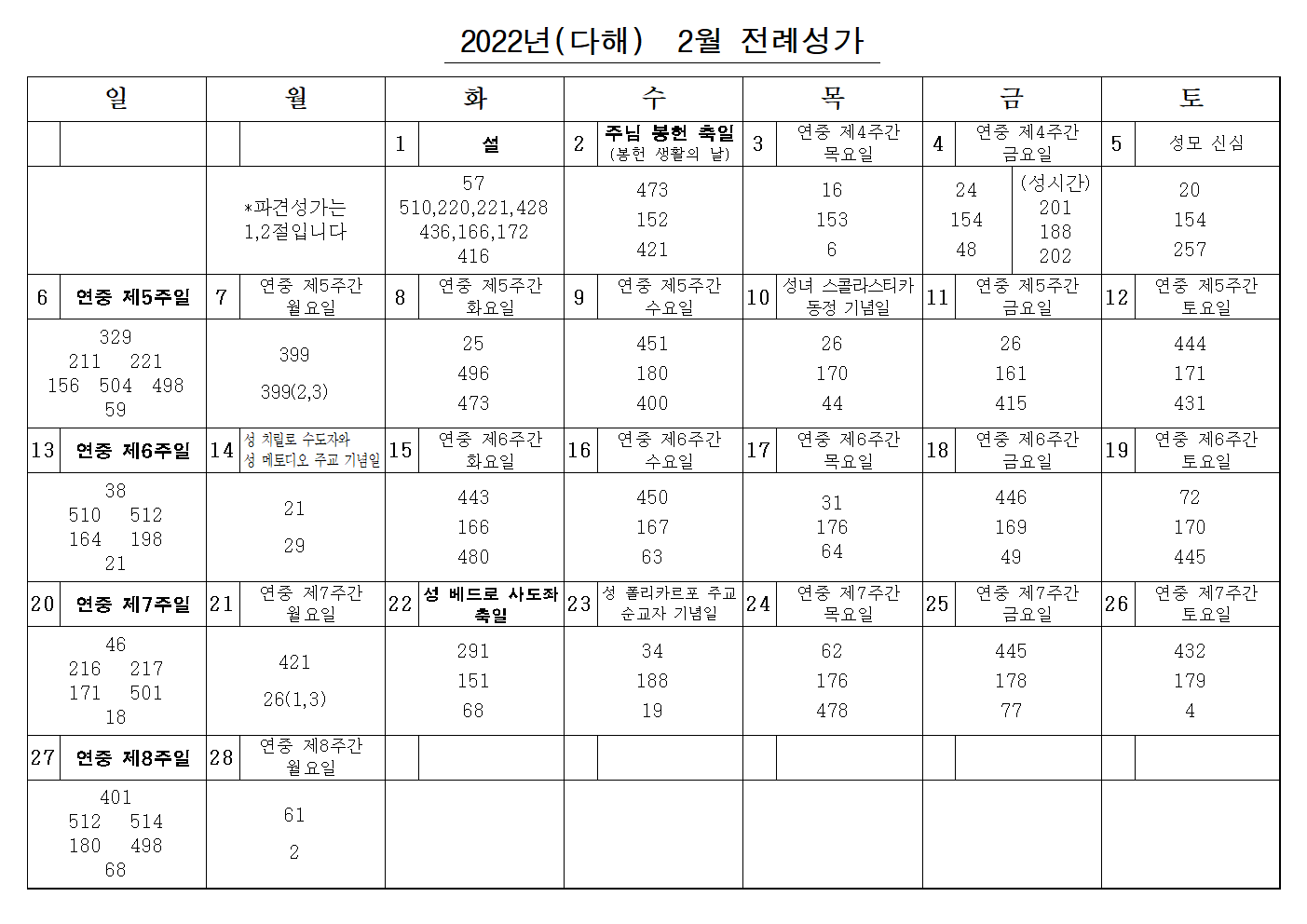 2022년(다해) 2월 전례성가

| 일 | 월 | 화 | 수 | 목 | 금 | 토 |
|---|---|---|---|---|---|---|
| | | 1 설 | 2 주님 봉헌 축일 (봉헌 생활의 날) | 3 연중 제4주간 목요일 | 4 연중 제4주간 금요일 | 5 성모 신심 |
| | *파견성가는 1,2절입니다 | 57 510,220,221,428 436,166,172 416 | 473 152 421 | 16 153 6 | 24 154 48 (성시간) 201 188 202 | 20 154 257 |
| 6 연중 제5주일 | 7 연중 제5주간 월요일 | 8 연중 제5주간 화요일 | 9 연중 제5주간 수요일 | 10 성녀 스콜라스티카 동정 기념일 | 11 연중 제5주간 금요일 | 12 연중 제5주간 토요일 |
| 329 211 221 156 504 498 59 | 399 399(2,3) | 25 496 473 | 451 180 400 | 26 170 44 | 26 161 415 | 444 171 431 |
| 13 연중 제6주일 | 14 성 치릴로 수도자와 성 메토디오 주교 기념일 | 15 연중 제6주간 화요일 | 16 연중 제6주간 수요일 | 17 연중 제6주간 목요일 | 18 연중 제6주간 금요일 | 19 연중 제6주간 토요일 |
| 38 510 512 164 198 21 | 21 29 | 443 166 480 | 450 167 63 | 31 176 64 | 446 169 49 | 72 170 445 |
| 20 연중 제7주일 | 21 연중 제7주간 월요일 | 22 성 베드로 사도좌 축일 | 23 성 폴리카르포 주교 순교자 기념일 | 24 연중 제7주간 목요일 | 25 연중 제7주간 금요일 | 26 연중 제7주간 토요일 |
| 46 216 217 171 501 18 | 421 26(1,3) | 291 151 68 | 34 188 19 | 62 176 478 | 445 178 77 | 432 179 4 |
| 27 연중 제8주일 | 28 연중 제8주간 월요일 | | | | | |
| 401 512 514 180 498 68 | 61 2 | | | | | |